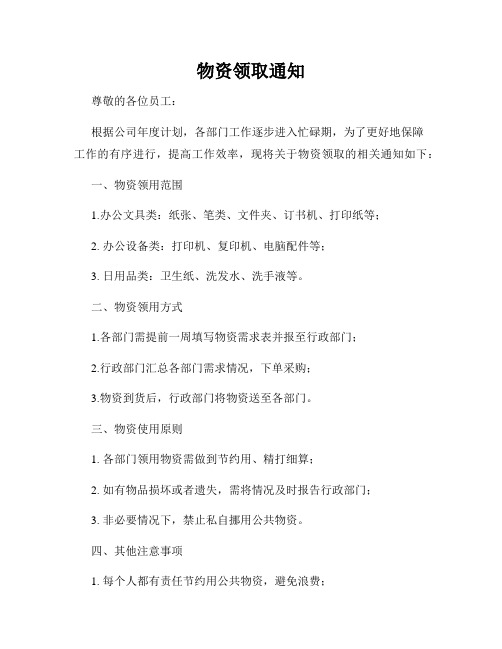 物资领取通知

尊敬的各位员工：

根据公司年度计划，各部门工作逐步进入忙碌期，为了更好地保障工作的有序进行，提高工作效率，现将关于物资领取的相关通知如下：

一、物资领用范围

1.办公文具类：纸张、笔类、文件夹、订书机、打印纸等；

2. 办公设备类：打印机、复印机、电脑配件等；

3. 日用品类：卫生纸、洗发水、洗手液等。

二、物资领用方式

1.各部门需提前一周填写物资需求表并报至行政部门；

2.行政部门汇总各部门需求情况，下单采购；

3.物资到货后，行政部门将物资送至各部门。

三、物资使用原则

1. 各部门领用物资需做到节约用、精打细算；

2. 如有物品损坏或者遗失，需将情况及时报告行政部门；

3. 非必要情况下，禁止私自挪用公共物资。

四、其他注意事项

1. 每个人都有责任节约用公共物资，避免浪费；